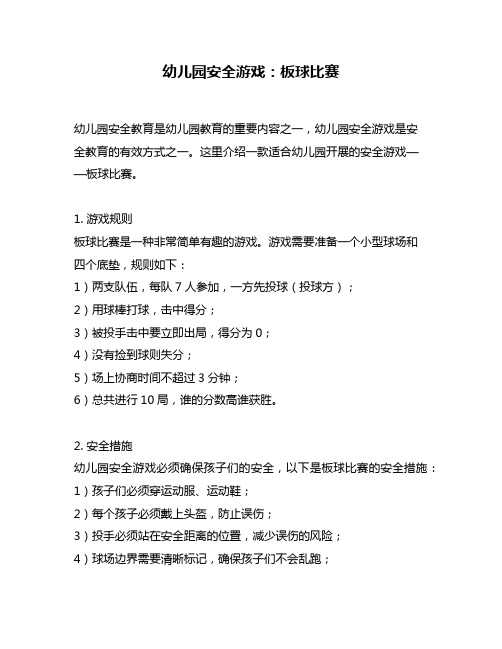 幼儿园安全游戏：板球比赛

幼儿园安全教育是幼儿园教育的重要内容之一，幼儿园安全游戏是安全教育的有效方式之一。这里介绍一款适合幼儿园开展的安全游戏——板球比赛。

1. 游戏规则
板球比赛是一种非常简单有趣的游戏。游戏需要准备一个小型球场和四个底垫，规则如下：
1）两支队伍，每队 7 人参加，一方先投球（投球方）；
2）用球棒打球，击中得分；
3）被投手击中要立即出局，得分为 0；
4）没有捡到球则失分；
5）场上协商时间不超过 3 分钟；
6）总共进行 10 局，谁的分数高谁获胜。

2. 安全措施
幼儿园安全游戏必须确保孩子们的安全，以下是板球比赛的安全措施：
1）孩子们必须穿运动服、运动鞋；
2）每个孩子必须戴上头盔，防止误伤；
3）投手必须站在安全距离的位置，减少误伤的风险；
4）球场边界需要清晰标记，确保孩子们不会乱跑；